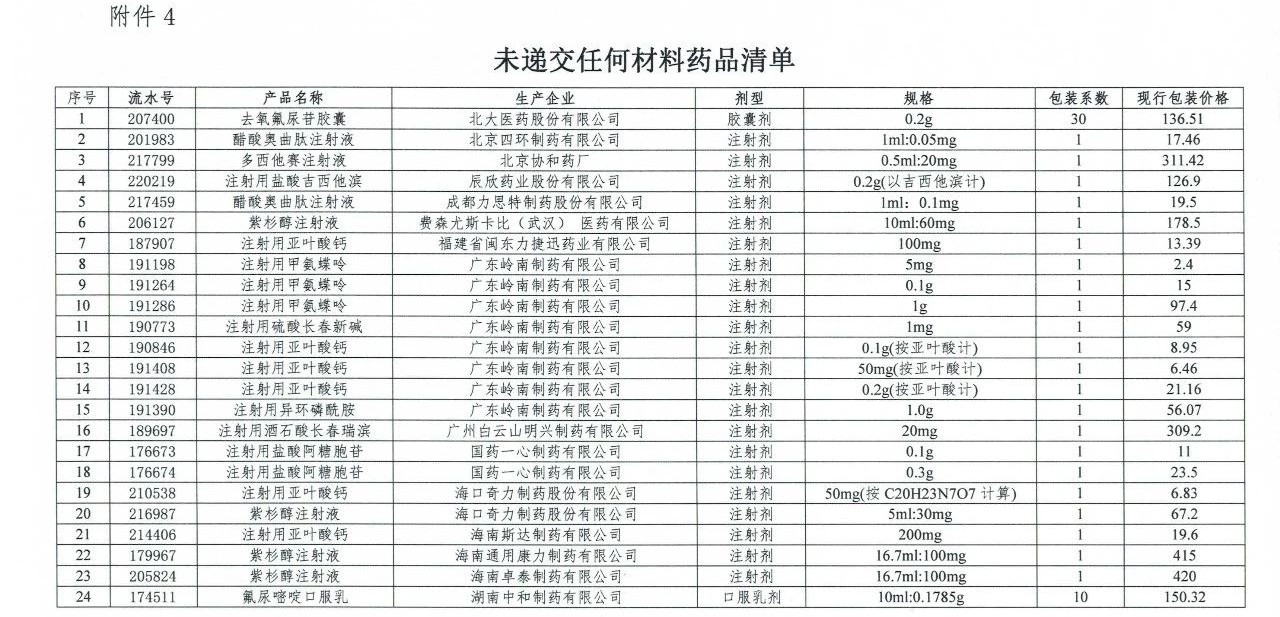 附件 4

未递交任何材料药品清单

| 序号 | 流水号 | 产品名称 | 生产企业 | 剂型 | 规格 | 包装系数 | 现行包装价格 |
|---|---|---|---|---|---|---|---|
| 1 | 207400 | 去氧氟尿苷胶囊 | 北大医药股份有限公司 | 胶囊剂 | 0.2g | 30 | 136.51 |
| 2 | 201983 | 醋酸奥曲肽注射液 | 北京四环制药有限公司 | 注射剂 | 1ml:0.05mg | 1 | 17.46 |
| 3 | 217799 | 多西他赛注射液 | 北京协和药厂 | 注射剂 | 0.5ml:20mg | 1 | 311.42 |
| 4 | 220219 | 注射用盐酸吉西他滨 | 辰欣药业股份有限公司 | 注射剂 | 0.2g(以吉西他滨计) | 1 | 126.9 |
| 5 | 217459 | 醋酸奥曲肽注射液 | 成都力思特制药股份有限公司 | 注射剂 | 1ml：0.1mg | 1 | 19.5 |
| 6 | 206127 | 紫杉醇注射液 | 费森尤斯卡比（武汉） 医药有限公司 | 注射剂 | 10ml:60mg | 1 | 178.5 |
| 7 | 187907 | 注射用亚叶酸钙 | 福建省闽东力捷迅药业有限公司 | 注射剂 | 100mg | 1 | 13.39 |
| 8 | 191198 | 注射用甲氨蝶呤 | 广东岭南制药有限公司 | 注射剂 | 5mg | 1 | 2.4 |
| 9 | 191264 | 注射用甲氨蝶呤 | 广东岭南制药有限公司 | 注射剂 | 0.1g | 1 | 15 |
| 10 | 191286 | 注射用甲氨蝶呤 | 广东岭南制药有限公司 | 注射剂 | 1g | 1 | 97.4 |
| 11 | 190773 | 注射用硫酸长春新碱 | 广东岭南制药有限公司 | 注射剂 | 1mg | 1 | 59 |
| 12 | 190846 | 注射用亚叶酸钙 | 广东岭南制药有限公司 | 注射剂 | 0.1g(按亚叶酸计) | 1 | 8.95 |
| 13 | 191408 | 注射用亚叶酸钙 | 广东岭南制药有限公司 | 注射剂 | 50mg(按亚叶酸计) | 1 | 6.46 |
| 14 | 191428 | 注射用亚叶酸钙 | 广东岭南制药有限公司 | 注射剂 | 0.2g(按亚叶酸计) | 1 | 21.16 |
| 15 | 191390 | 注射用异环磷酰胺 | 广东岭南制药有限公司 | 注射剂 | 1.0g | 1 | 56.07 |
| 16 | 189697 | 注射用酒石酸长春瑞滨 | 广州白云山明兴制药有限公司 | 注射剂 | 20mg | 1 | 309.2 |
| 17 | 176673 | 注射用盐酸阿糖胞苷 | 国药一心制药有限公司 | 注射剂 | 0.1g | 1 | 11 |
| 18 | 176674 | 注射用盐酸阿糖胞苷 | 国药一心制药有限公司 | 注射剂 | 0.3g | 1 | 23.5 |
| 19 | 210538 | 注射用亚叶酸钙 | 海口奇力制药股份有限公司 | 注射剂 | 50mg(按 C20H23N7O7 计算) | 1 | 6.83 |
| 20 | 216987 | 紫杉醇注射液 | 海口奇力制药股份有限公司 | 注射剂 | 5ml:30mg | 1 | 67.2 |
| 21 | 214406 | 注射用亚叶酸钙 | 海南斯达制药有限公司 | 注射剂 | 200mg | 1 | 19.6 |
| 22 | 179967 | 紫杉醇注射液 | 海南通用康力制药有限公司 | 注射剂 | 16.7ml:100mg | 1 | 415 |
| 23 | 205824 | 紫杉醇注射液 | 海南卓泰制药有限公司 | 注射剂 | 16.7ml:100mg | 1 | 420 |
| 24 | 174511 | 氟尿嘧啶口服乳 | 湖南中和制药有限公司 | 口服乳剂 | 10ml:0.1785g | 10 | 150.32 |